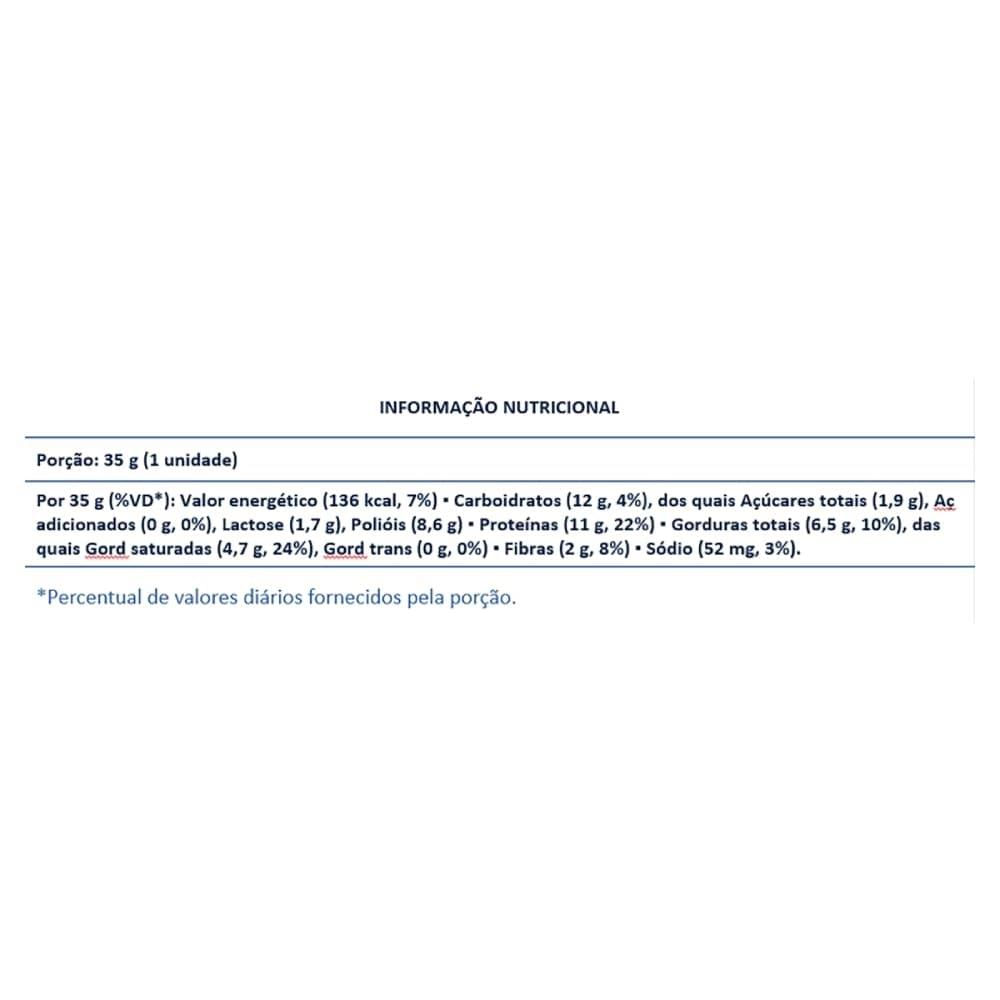 INFORMAÇÃO NUTRICIONAL

Porção: 35 g (1 unidade)

Por 35 g (%VD*): Valor energético (136 kcal, 7%) ▪ Carboidratos (12 g, 4%), dos quais Açúcares totais (1,9 g), Aç adicionados (0 g, 0%), Lactose (1,7 g), Polióis (8,6 g) ▪ Proteínas (11 g, 22%) ▪ Gorduras totais (6,5 g, 10%), das quais Gord saturadas (4,7 g, 24%), Gord trans (0 g, 0%) ▪ Fibras (2 g, 8%) ▪ Sódio (52 mg, 3%).

*Percentual de valores diários fornecidos pela porção.